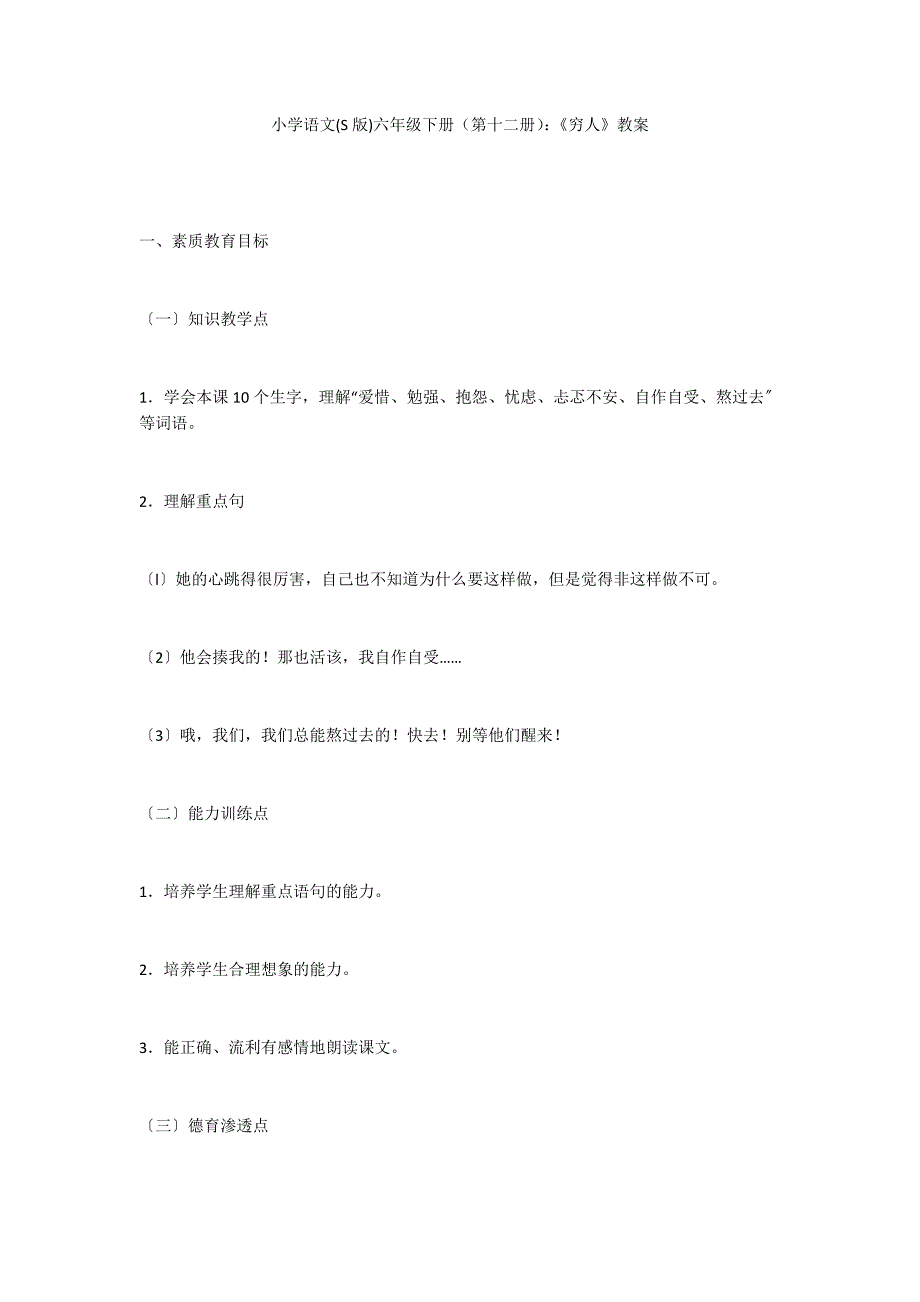 小学语文(S版)六年级下册（第十二册）:《穷人》教案

一、素质教育目标

〔一〕知识教学点

1．学会本课10个生字，理解“爱惜、勉强、抱怨、忧虑、忐忑不安、自作自受、熬过去″等词语。

2．理解重点句

〔l〕她的心跳得很厉害，自己也不知道为什么要这样做，但是觉得非这样做不可。

〔2〕他会揍我的！那也活该，我自作自受……

〔3〕哦，我们，我们总能熬过去的！快去！别等他们醒来！

〔二〕能力训练点

1．培养学生理解重点语句的能力。

2．培养学生合理想象的能力。

3．能正确、流利有感情地朗读课文。

〔三〕德育渗透点